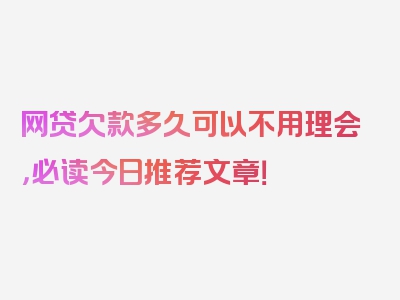 网贷欠款多久可以不用理会,必读今日推荐文章!